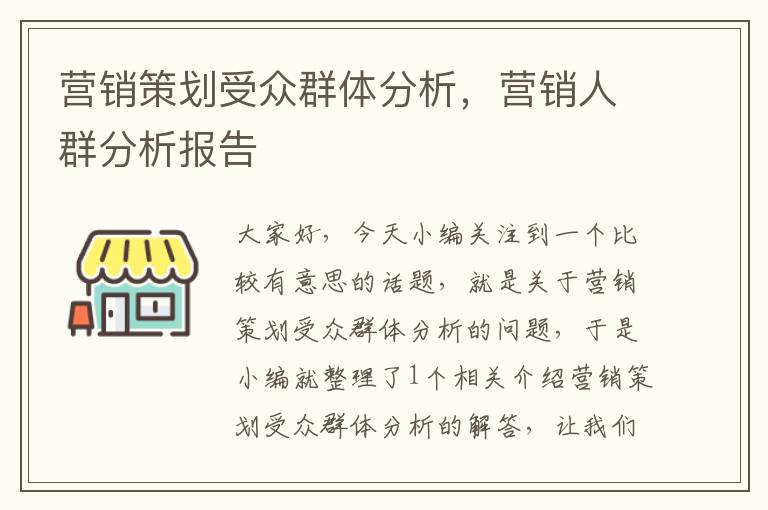 营销策划受众群体分析，营销人群分析报告

大家好，今天小编关注到一个比较有意思的话题，就是关于营销策划受众群体分析的问题，于是小编就整理了1个相关介绍营销策划受众群体分析的解答，让我们